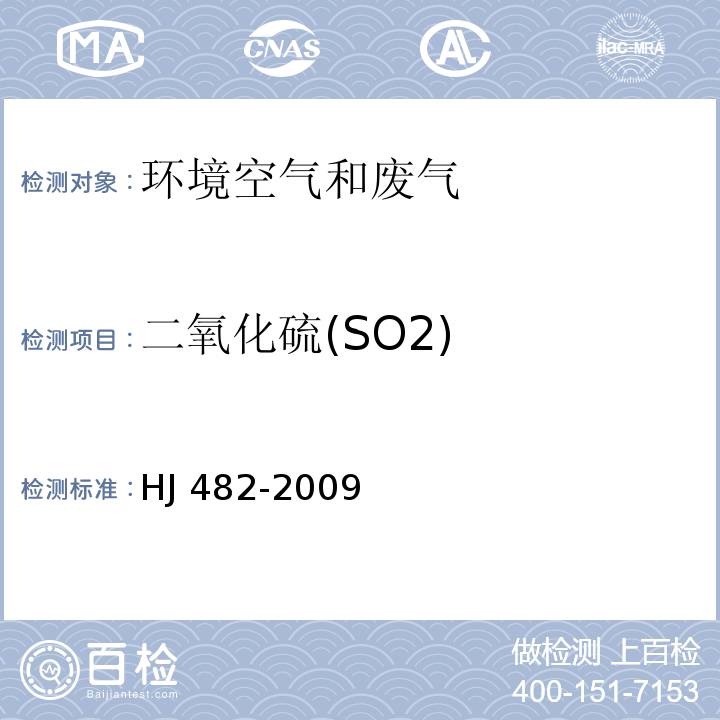 MA CNAS AL ilac-MRA

检测对象：环境空气和废气

检测项目：二氧化硫(SO2)

检测标准：HJ 482-2009

百检 Baijiantest.com

做检测 上百检
400-151-7153